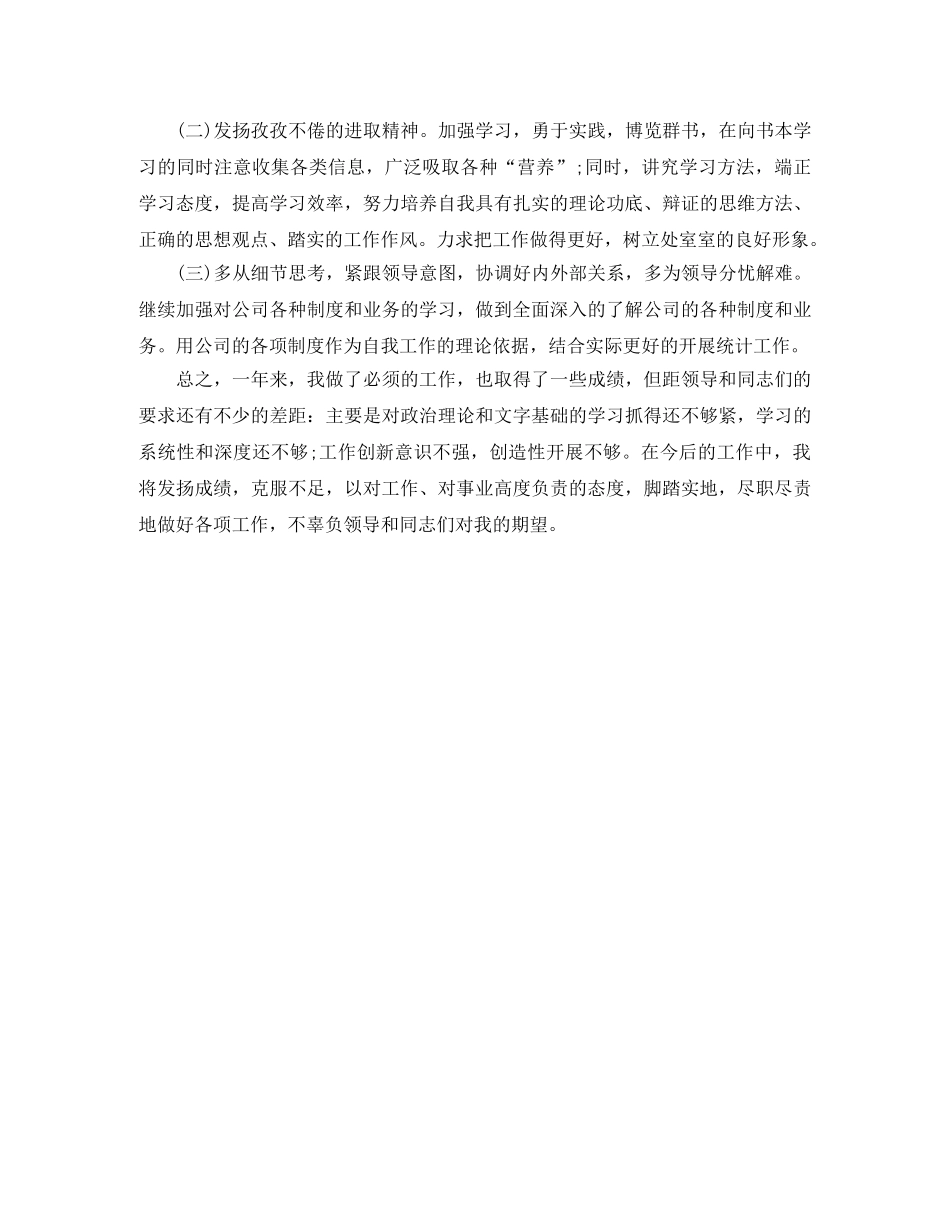 (二)发扬孜孜不倦的进取精神。加强学习，勇于实践，博览群书，在向书本学习的同时注意收集各类信息，广泛吸取各种“营养”;同时，讲究学习方法，端正学习态度，提高学习效率，努力培养自我具有扎实的理论功底、辩证的思维方法、正确的思想观点、踏实的工作作风。力求把工作做得更好，树立处室室的良好形象。

(三)多从细节思考，紧跟领导意图，协调好内外部关系，多为领导分忧解难。继续加强对公司各种制度和业务的学习，做到全面深入的了解公司的各种制度和业务。用公司的各项制度作为自我工作的理论依据，结合实际更好的开展统计工作。

总之，一年来，我做了必须的工作，也取得了一些成绩，但距领导和同志们的要求还有不少的差距：主要是对政治理论和文字基础的学习抓得还不够紧，学习的系统性和深度还不够;工作创新意识不强，创造性开展不够。在今后的工作中，我将发扬成绩，克服不足，以对工作、对事业高度负责的态度，脚踏实地，尽职尽责地做好各项工作，不辜负领导和同志们对我的期望。